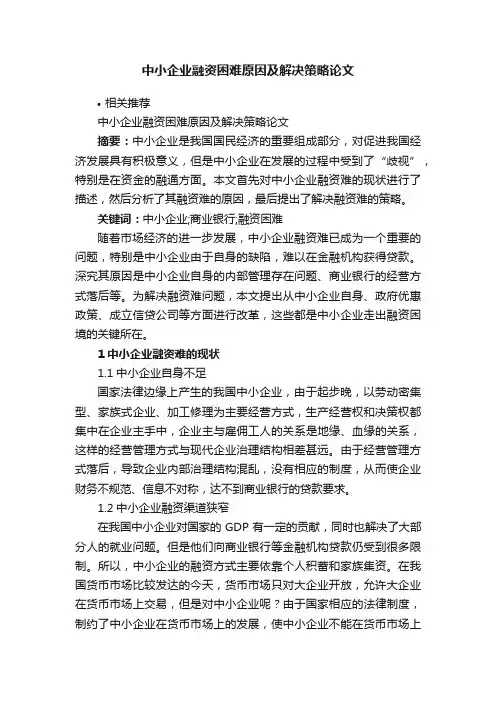 中小企业融资困难原因及解决策略论文

• 相关推荐

中小企业融资困难原因及解决策略论文

摘要：中小企业是我国国民经济的重要组成部分，对促进我国经济发展具有积极意义，但是中小企业在发展的过程中受到了“歧视”，特别是在资金的融通方面。本文首先对中小企业融资难的现状进行了描述，然后分析了其融资难的原因，最后提出了解决融资难的策略。

关键词：中小企业;商业银行;融资困难

随着市场经济的进一步发展，中小企业融资难已成为一个重要的问题，特别是中小企业由于自身的缺陷，难以在金融机构获得贷款。深究其原因是中小企业自身的内部管理存在问题、商业银行的经营方式落后等。为解决融资难问题，本文提出从中小企业自身、政府优惠政策、成立信贷公司等方面进行改革，这些都是中小企业走出融资困境的关键所在。

1 中小企业融资难的现状

1.1 中小企业自身不足

国家法律边缘上产生的我国中小企业，由于起步晚，以劳动密集型、家族式企业、加工修理为主要经营方式，生产经营权和决策权都集中在企业主手中，企业主与雇佣工人的关系是地缘、血缘的关系，这样的经营管理方式与现代企业治理结构相差甚远。由于经营管理方式落后，导致企业内部治理结构混乱，没有相应的制度，从而使企业财务不规范、信息不对称，达不到商业银行的贷款要求。

1.2 中小企业融资渠道狭窄

在我国中小企业对国家的 GDP 有一定的贡献，同时也解决了大部分人的就业问题。但是他们向商业银行等金融机构贷款仍受到很多限制。所以，中小企业的融资方式主要依靠个人积蓄和家族集资。在我国货币市场比较发达的今天，货币市场只对大企业开放，允许大企业在货币市场上交易，但是对中小企业呢？由于国家相应的法律制度，制约了中小企业在货币市场上的发展，使中小企业不能在货币市场上